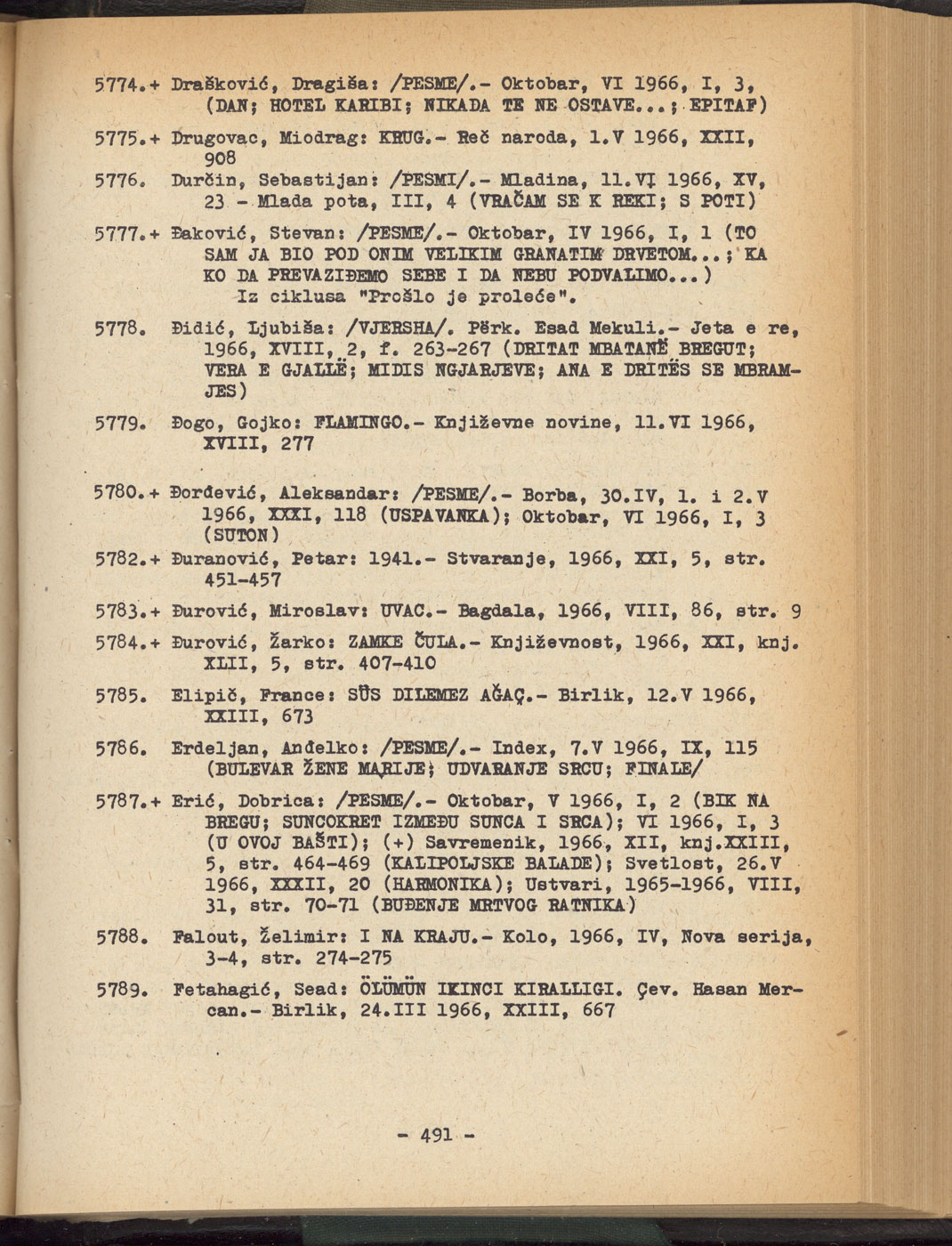 5774.+ Drašković, Dragiša: /PESME/.- Oktobar, VI 1966, I, 3, (DAN; HOTEL KARIBI; NIKADA TE NE OSTAVE...; EPITAF)

5775.+ Drugovac, Miodrag: KRUG.- Reč naroda, 1.V 1966, XXII, 908

5776. Durčin, Sebastijan: /PESMI/.- Mladina, 11.VI 1966, XV, 23 - Mlada pota, III, 4 (VRAČAM SE K REKI; S POTI)

5777.+ Đaković, Stevan: /PESME/.- Oktobar, IV 1966, I, 1 (TO SAM JA BIO POD ONIM VELIKIM GRANATIM DRVETOM...; KA KO DA PREVAZIĐEMO SEBE I DA NEBU PODVALIMO...) Iz ciklusa "Prošlo je proleće".

5778. Đidić, Ljubiša: /VJERSHA/. Përk. Esad Mekuli.- Jeta e re, 1966, XVIII, 2, f. 263-267 (DRITAT MBATANË BREGUT; VERA E GJALLË; MIDIS NGJARJEVE; ANA E DRITËS SE MBRAMJES)

5779. Đogo, Gojko: FLAMINGO.- Književne novine, 11.VI 1966, XVIII, 277

5780.+ Đorđević, Aleksandar: /PESME/.- Borba, 30.IV, 1. i 2.V 1966, XXXI, 118 (USPAVANKA); Oktobar, VI 1966, I, 3 (SUTON)

5782.+ Đuranović, Petar: 1941.- Stvaranje, 1966, XXI, 5, str. 451-457

5783.+ Đurović, Miroslav: UVAC.- Bagdala, 1966, VIII, 86, str. 9

5784.+ Đurović, Žarko: ZAMKE ČULA.- Književnost, 1966, XXI, knj. XLII, 5, str. 407-410

5785. Elipič, France: SÜS DILEMEZ AĞAÇ.- Birlik, 12.V 1966, XXIII, 673

5786. Erdeljan, Anđelko: /PESME/.- Index, 7.V 1966, IX, 115 (BULEVAR ŽENE MARIJE; UDVARANJE SRCU; FINALE/

5787.+ Erić, Dobrica: /PESME/.- Oktobar, V 1966, I, 2 (BIK NA BREGU; SUNCOKRET IZMEĐU SUNCA I SRCA); VI 1966, I, 3 (U OVOJ BAŠTI); (+) Savremenik, 1966, XII, knj.XXIII, 5, str. 464-469 (KALIPOLJSKE BALADE); Svetlost, 26.V 1966, XXXII, 20 (HARMONIKA); Ustvari, 1965-1966, VIII, 31, str. 70-71 (BUĐENJE MRTVOG RATNIKA)

5788. Falout, Želimir: I NA KRAJU.- Kolo, 1966, IV, Nova serija, 3-4, str. 274-275

5789. Fetahagić, Sead: ÖLÜMÜN IKINCI KIRALLIGI. Çev. Hasan Mercan.- Birlik, 24.III 1966, XXIII, 667

- 491 -